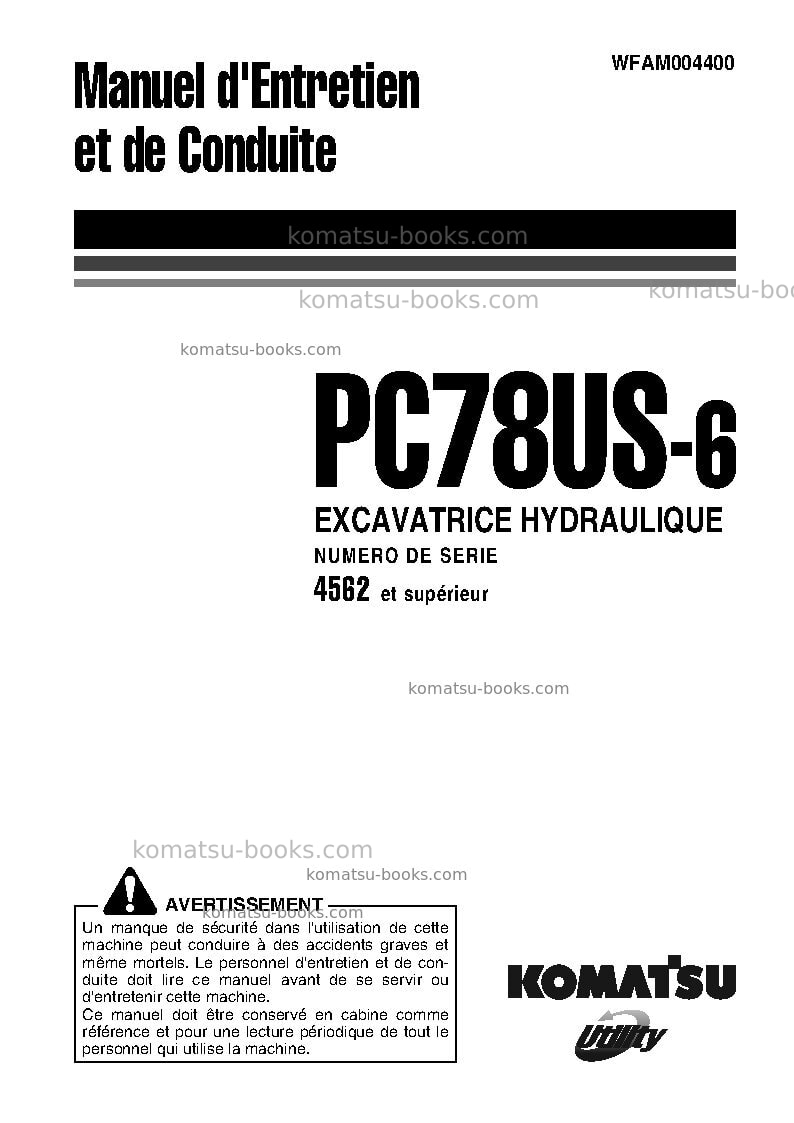 WFAM004400

Manuel d'Entretien
et de Conduite

PC78US-6

EXCAVATRICE HYDRAULIQUE

NUMERO DE SERIE

4562 et supérieur

AVERTISSEMENT

Un manque de sécurité dans l'utilisation de cette machine peut conduire à des accidents graves et même mortels. Le personnel d'entretien et de conduite doit lire ce manuel avant de se servir ou d'entretenir cette machine.
Ce manuel doit être conservé en cabine comme référence et pour une lecture périodique de tout le personnel qui utilise la machine.

KOMATSU
Utility

komatsu-books.com